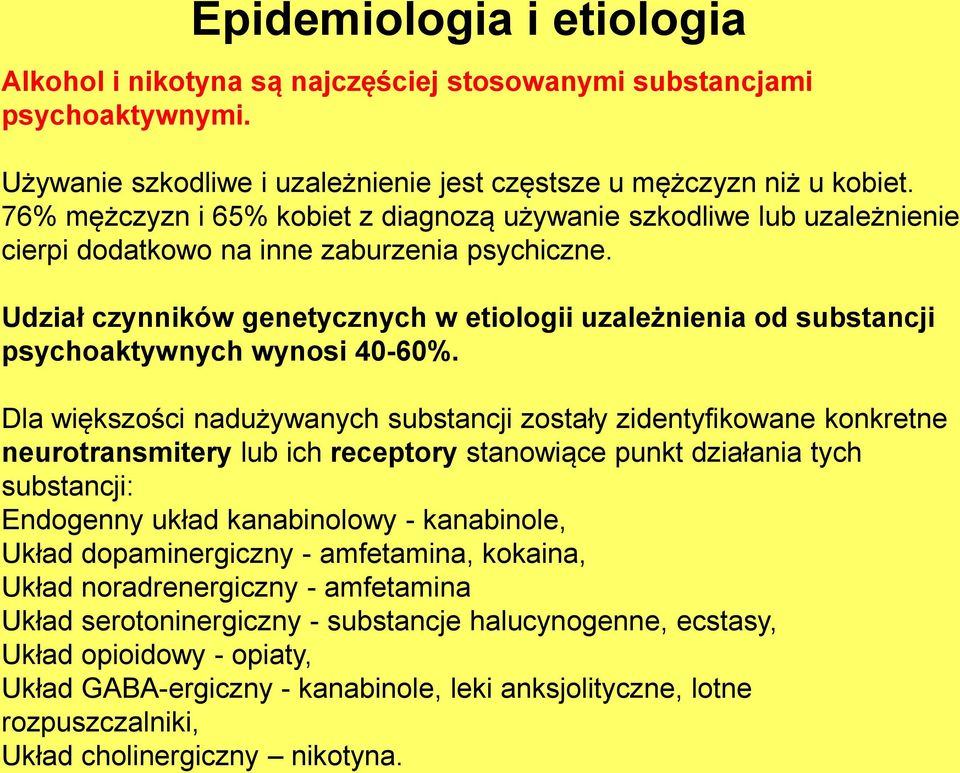 Epidemiologia i etiologia

Alkohol i nikotyna są najczęściej stosowanymi substancjami psychoaktywnymi.

Używanie szkodliwe i uzależnienie jest częstsze u mężczyzn niż u kobiet. 76% mężczyzn i 65% kobiet z diagnozą używanie szkodliwe lub uzależnienie cierpi dodatkowo na inne zaburzenia psychiczne.

Udział czynników genetycznych w etiologii uzależnienia od substancji psychoaktywnych wynosi 40-60%.

Dla większości nadużywanych substancji zostały zidentyfikowane konkretne neurotransmitery lub ich receptory stanowiące punkt działania tych substancji:
Endogenny układ kanabinolowy - kanabinole,
Układ dopaminergiczny - amfetamina, kokaina,
Układ noradrenergiczny - amfetamina
Układ serotoninergiczny - substancje halucynogenne, ecstasy,
Układ opioidowy - opiaty,
Układ GABA-ergiczny - kanabinole, leki anksjolityczne, lotne rozpuszczalniki,
Układ cholinergiczny – nikotyna.